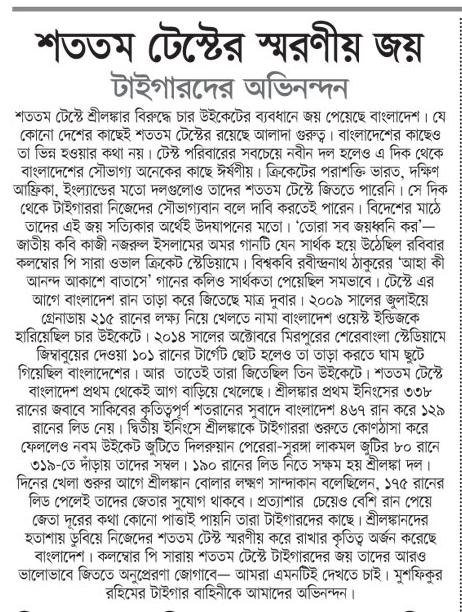 শততম টেস্টের স্মরণীয় জয়

টাইগারদের অভিনন্দন

শততম টেস্টে শ্রীলঙ্কার বিরুদ্ধে চার উইকেটের ব্যবধানে জয় পেয়েছে বাংলাদেশ। যে কোনো দেশের কাছেই শততম টেস্টের রয়েছে আলাদা গুরুত্ব। বাংলাদেশের কাছেও তা ভিন্ন হওয়ার কথা নয়। টেস্ট পরিবারের সবচেয়ে নবীন দল হলেও এ দিক থেকে বাংলাদেশের সৌভাগ্য অনেকের কাছে ঈর্ষণীয়। ক্রিকেটের পরাশক্তি ভারত, দক্ষিণ আফ্রিকা, ইংল্যান্ডের মতো দলগুলোও তাদের শততম টেস্টে জিততে পারেনি। সে দিক থেকে টাইগাররা নিজেদের সৌভাগ্যবান বলে দাবি করতেই পারেন। বিদেশের মাঠে তাদের এই জয় সত্যিকার অর্থেই উদযাপনের মতো। 'তোরা সব জয়ধ্বনি কর'— জাতীয় কবি কাজী নজরুল ইসলামের অমর গানটি যেন সার্থক হয়ে উঠেছিল রবিবার কলম্বোর পি সারা ওভাল ক্রিকেট স্টেডিয়ামে। বিশ্বকবি রবীন্দ্রনাথ ঠাকুরের 'আহা কী আনন্দ আকাশে বাতাসে' গানের কলিও সার্থকতা পেয়েছিল সমভাবে। টেস্টে এর আগে বাংলাদেশ রান তাড়া করে জিতেছে মাত্র দুবার। ২০০৯ সালের জুলাইয়ে গ্রেনাডায় ২১৫ রানের লক্ষ্য নিয়ে খেলতে নামা বাংলাদেশ ওয়েস্ট ইন্ডিজকে হারিয়েছিল চার উইকেটে। ২০১৪ সালের অক্টোবরে মিরপুরের শেরেবাংলা স্টেডিয়ামে জিম্বাবুয়ের দেওয়া ১০১ রানের টার্গেট ছোট হলেও তা তাড়া করতে ঘাম ছুটে গিয়েছিল বাংলাদেশের। আর তাতেই তারা জিতেছিল তিন উইকেটে। শততম টেস্টে বাংলাদেশ প্রথম থেকেই আগ বাড়িয়ে খেলেছে। শ্রীলঙ্কার প্রথম ইনিংসের ৩৩৮ রানের জবাবে সাকিবের কৃতিত্বপূর্ণ শতরানের সুবাদে বাংলাদেশ ৪৬৭ রান করে ১২৯ রানের লিড নেয়। দ্বিতীয় ইনিংসে শ্রীলঙ্কাকে টাইগাররা শুরুতে কোণঠাসা করে ফেললেও নবম উইকেট জুটিতে দিলরুয়ান পেরেরা-সুরঙ্গা লাকমল জুটির ৮০ রানে ৩১৯-তে দাঁড়ায় তাদের সম্বল। ১৯০ রানের লিড নিতে সক্ষম হয় শ্রীলঙ্কা দল। দিনের খেলা শুরুর আগে শ্রীলঙ্কান বোলার লক্ষণ সান্দাকান বলেছিলেন, ১৭৫ রানের লিড পেলেই তাদের জেতার সুযোগ থাকবে। প্রত্যাশার চেয়েও বেশি রান পেয়ে জেতা দূরের কথা কোনো পাত্তাই পায়নি তারা টাইগারদের কাছে। শ্রীলঙ্কানদের হতাশায় ডুবিয়ে নিজেদের শততম টেস্ট স্মরণীয় করে রাখার কৃতিত্ব অর্জন করেছে বাংলাদেশ। কলম্বোর পি সারায় শততম টেস্টে টাইগারদের জয় তাদের আরও ভালোভাবে জিততে অনুপ্রেরণা জোগাবে— আমরা এমনটিই দেখতে চাই। মুশফিকুর রহিমের টাইগার বাহিনীকে আমাদের অভিনন্দন।